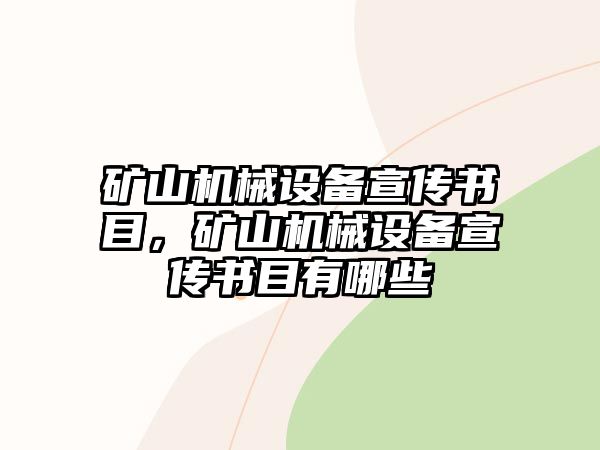 矿山机械设备宣传书目，矿山机械设备宣传书目有哪些